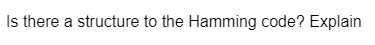 Is there a structure to the Hamming code? Explain